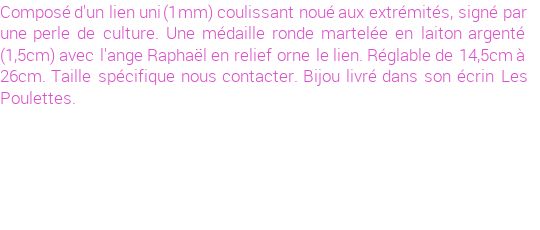 Composé d'un lien uni (1mm) coulissant noué aux extrémités, signé par une perle de culture. Une médaille ronde martelée en laiton argenté (1,5cm) avec l'ange Raphaël en relief orne le lien. Réglable de 14,5cm à 26cm. Taille spécifique nous contacter. Bijou livré dans son écrin Les Poulettes.